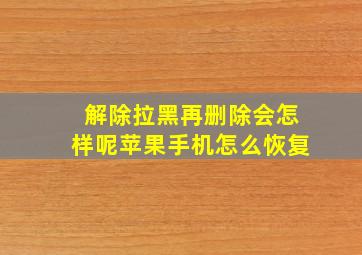 解除拉黑再删除会怎样呢苹果手机怎么恢复